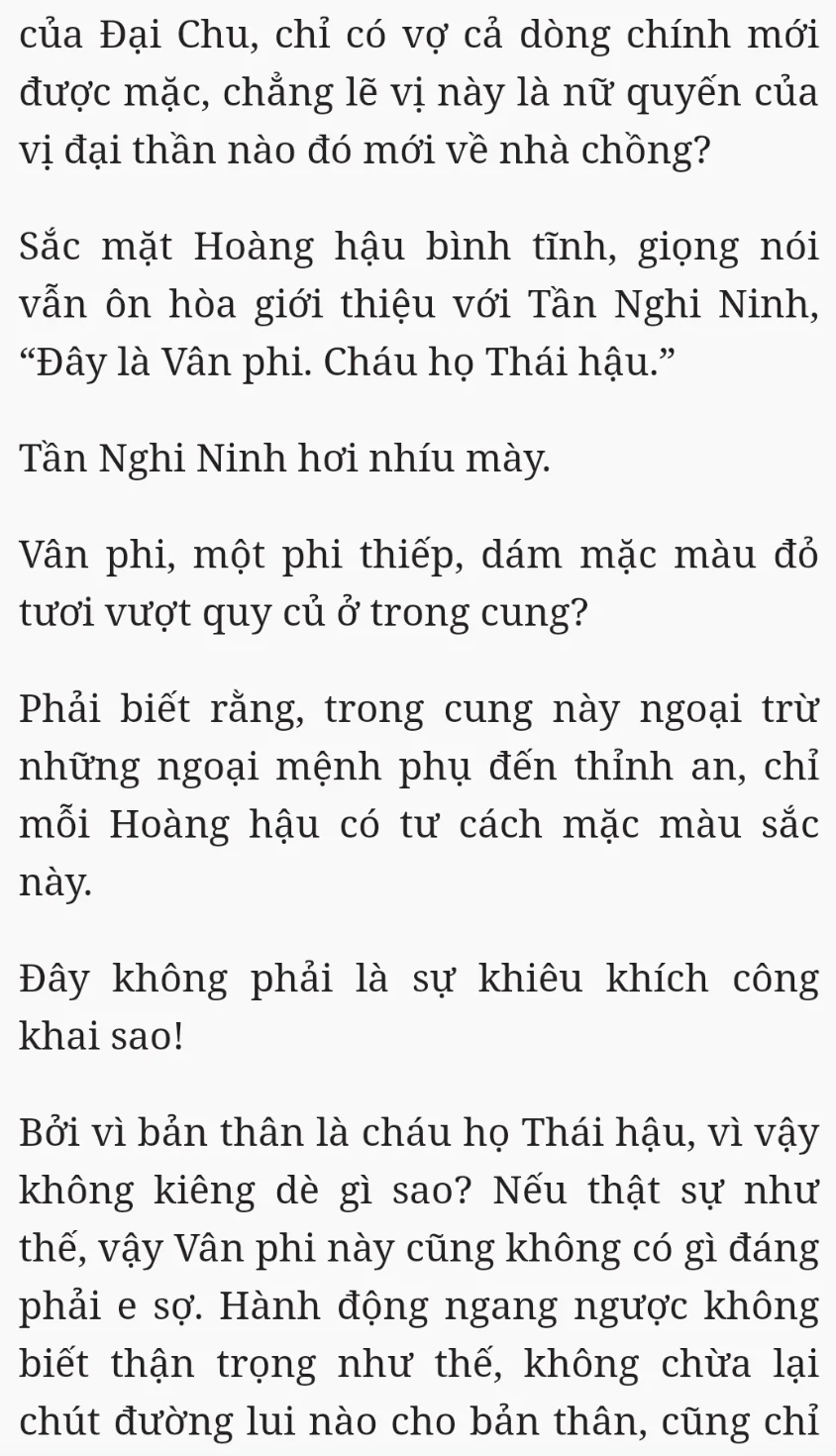 của Đại Chu, chỉ có vợ cả dòng chính mới được mặc, chẳng lẽ vị này là nữ quyến của vị đại thần nào đó mới về nhà chồng?

Sắc mặt Hoàng hậu bình tĩnh, giọng nói vẫn ôn hòa giới thiệu với Tần Nghi Ninh, “Đây là Vân phi. Cháu họ Thái hậu.”

Tần Nghi Ninh hơi nhíu mày.

Vân phi, một phi thiếp, dám mặc màu đỏ tươi vượt quy củ ở trong cung?

Phải biết rằng, trong cung này ngoại trừ những ngoại mệnh phụ đến thỉnh an, chỉ mỗi Hoàng hậu có tư cách mặc màu sắc này.

Đây không phải là sự khiêu khích công khai sao!

Bởi vì bản thân là cháu họ Thái hậu, vì vậy không kiêng dè gì sao? Nếu thật sự như thế, vậy Vân phi này cũng không có gì đáng phải e sợ. Hành động ngang ngược không biết thận trọng như thế, không chừa lại chút đường lui nào cho bản thân, cũng chỉ